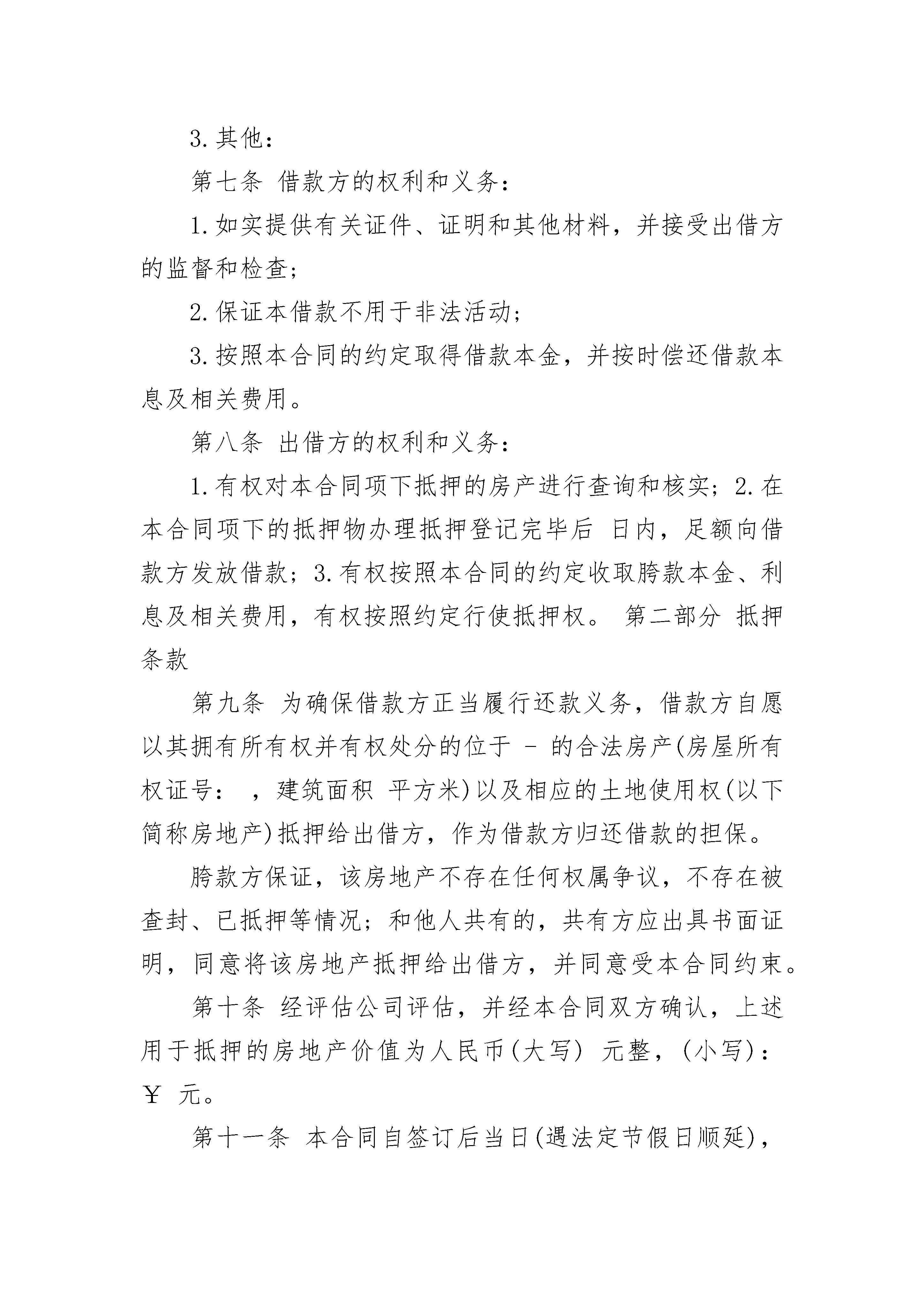 3.其他：

第七条 借款方的权利和义务：

1.如实提供有关证件、证明和其他材料，并接受出借方的监督和检查；

2.保证本借款不用于非法活动；

3.按照本合同的约定取得借款本金，并按时偿还借款本息及相关费用。

第八条 出借方的权利和义务：

1.有权对本合同项下抵押的房产进行查询和核实；2.在本合同项下的抵押物办理抵押登记完毕后 日内，足额向借款方发放借款；3.有权按照本合同的约定收取胯款本金、利息及相关费用，有权按照约定行使抵押权。 第二部分 抵押条款

第九条 为确保借款方正当履行还款义务，借款方自愿以其拥有所有权并有权处分的位于 - 的合法房产(房屋所有权证号： ，建筑面积 平方米)以及相应的土地使用权(以下简称房地产)抵押给出借方，作为借款方归还借款的担保。

胯款方保证，该房地产不存在任何权属争议，不存在被查封、已抵押等情况；和他人共有的，共有方应出具书面证明，同意将该房地产抵押给出借方，并同意受本合同约束。

第十条 经评估公司评估，并经本合同双方确认，上述用于抵押的房地产价值为人民币(大写) 元整，(小写)：￥ 元。

第十一条 本合同自签订后当日(遇法定节假日顺延)，